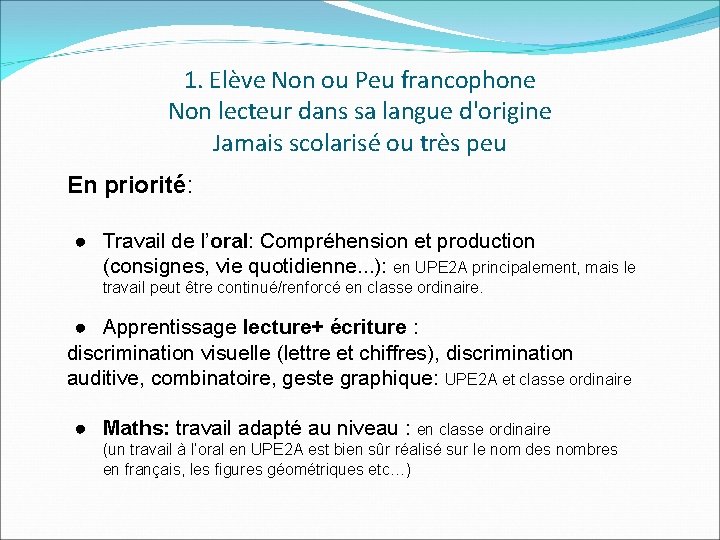 1. Elève Non ou Peu francophone
Non lecteur dans sa langue d'origine
Jamais scolarisé ou très peu

En priorité:

● Travail de l'oral: Compréhension et production (consignes, vie quotidienne...): en UPE2A principalement, mais le travail peut être continué/renforcé en classe ordinaire.

● Apprentissage lecture+ écriture :
discrimination visuelle (lettre et chiffres), discrimination auditive, combinatoire, geste graphique: UPE2A et classe ordinaire

● Maths: travail adapté au niveau : en classe ordinaire
(un travail à l'oral en UPE2A est bien sûr réalisé sur le nom des nombres en français, les figures géométriques etc…)